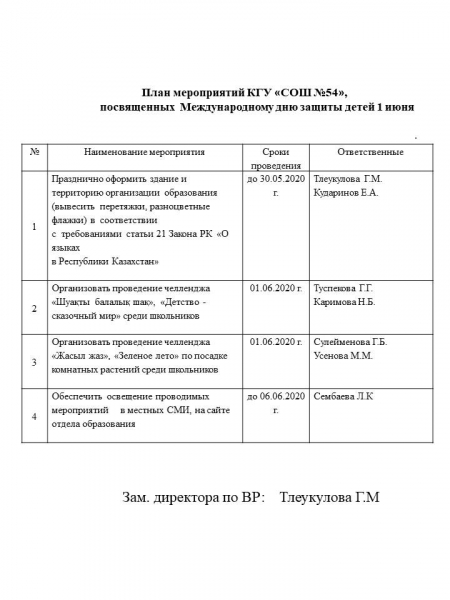 План мероприятий КГУ «СОШ №54», посвященных Международному дню защиты детей 1 июня

| № | Наименование мероприятия | Сроки проведения | Ответственные |
|---|---|---|---|
| 1 | Празднично оформить здание и территорию организации образования (вывесить перетяжки, разноцветные флажки) в соответствии с требованиями статьи 21 Закона РК «О языках в Республики Казахстан» | до 30.05.2020 г. | Тлеукулова Г.М. Кударинов Е.А. |
| 2 | Организовать проведение челленджа «Шуақты балалық шақ», «Детство - сказочный мир» среди школьников | 01.06.2020 г. | Туспекова Г.Г. Каримова Н.Б. |
| 3 | Организовать проведение челленджа «Жасыл жаз», «Зеленое лето» по посадке комнатных растений среди школьников | 01.06.2020 г. | Сулейменова Г.Б. Усенова М.М. |
| 4 | Обеспечить освещение проводимых мероприятий в местных СМИ, на сайте отдела образования | до 06.06.2020 г. | Сембаева Л.К |

Зам. директора по ВР: Тлеукулова Г.М